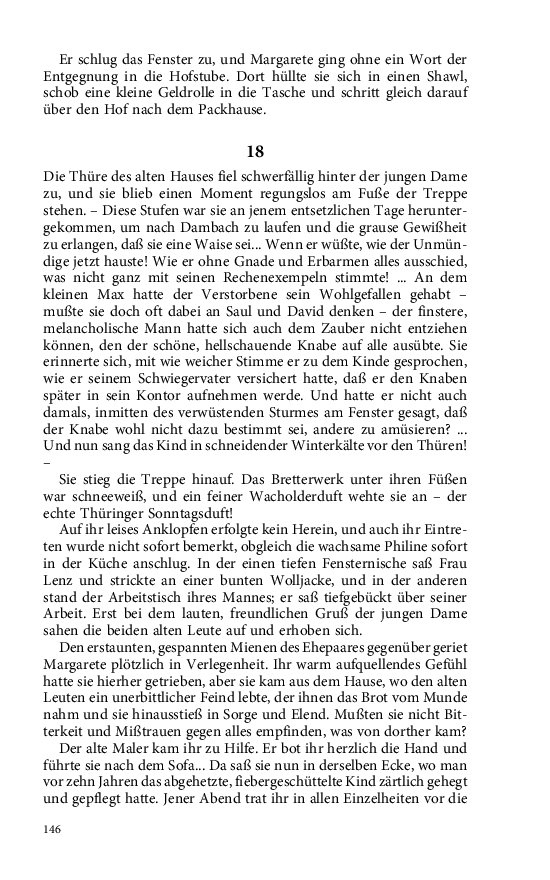 Er schlug das Fenster zu, und Margarete ging ohne ein Wort der Entgegnung in die Hofstube. Dort hüllte sie sich in einen Shawl, schob eine kleine Geldrolle in die Tasche und schritt gleich darauf über den Hof nach dem Packhause.

18

Die Thüre des alten Hauses fiel schwerfällig hinter der jungen Dame zu, und sie blieb einen Moment regungslos am Fuße der Treppe stehen. – Diese Stufen war sie an jenem entsetzlichen Tage heruntergekommen, um nach Dambach zu laufen und die grause Gewißheit zu erlangen, daß sie eine Waise sei... Wenn er wüßte, wie der Unmündige jetzt hauste! Wie er ohne Gnade und Erbarmen alles ausschied, was nicht ganz mit seinen Rechenexempeln stimmte! ... An dem kleinen Max hatte der Verstorbene sein Wohlgefallen gehabt – mußte sie doch oft dabei an Saul und David denken – der finstere, melancholische Mann hatte sich auch dem Zauber nicht entziehen können, den der schöne, hellschauende Knabe auf alle ausübte. Sie erinnerte sich, mit wie weicher Stimme er zu dem Kinde gesprochen, wie er seinem Schwiegervater versichert hatte, daß er den Knaben später in sein Kontor aufnehmen werde. Und hatte er nicht auch damals, inmitten des verwüstenden Sturmes am Fenster gesagt, daß der Knabe wohl nicht dazu bestimmt sei, andere zu amüsieren? ... Und nun sang das Kind in schneidender Winterkälte vor den Thüren! –

Sie stieg die Treppe hinauf. Das Bretterwerk unter ihren Füßen war schneeweiß, und ein feiner Wacholderduft wehte sie an – der echte Thüringer Sonntagsduft!

Auf ihr leises Anklopfen erfolgte kein Herein, und auch ihr Eintreten wurde nicht sofort bemerkt, obgleich die wachsame Philine sofort in der Küche anschlug. In der einen tiefen Fensternische saß Frau Lenz und strickte an einer bunten Wolljacke, und in der anderen stand der Arbeitstisch ihres Mannes; er saß tiefgebückt über seiner Arbeit. Erst bei dem lauten, freundlichen Gruß der jungen Dame sahen die beiden alten Leute auf und erhoben sich.

Den erstaunten, gespannten Mienen des Ehepaares gegenüber geriet Margarete plötzlich in Verlegenheit. Ihr warm aufquellendes Gefühl hatte sie hierher getrieben, aber sie kam aus dem Hause, wo den alten Leuten ein unerbittlicher Feind lebte, der ihnen das Brot vom Munde nahm und sie hinausstieß in Sorge und Elend. Mußten sie nicht Bitterkeit und Mißtrauen gegen alles empfinden, was von dorther kam?

Der alte Maler kam ihr zu Hilfe. Er bot ihr herzlich die Hand und führte sie nach dem Sofa... Da saß sie nun in derselben Ecke, wo man vor zehn Jahren das abgehetzte, fiebergeschüttelte Kind zärtlich gehegt und gepflegt hatte. Jener Abend trat ihr in allen Einzelheiten vor die

146